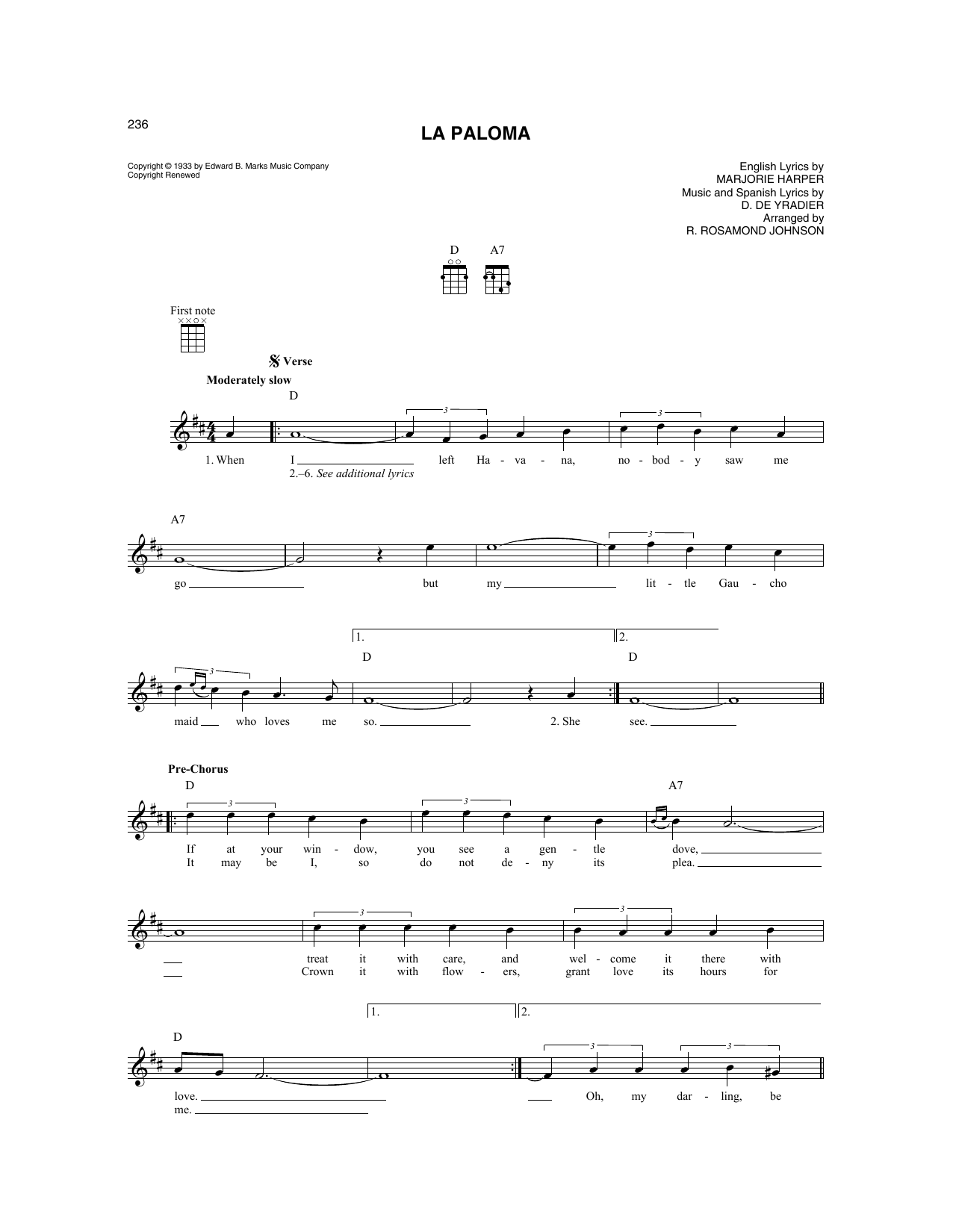 236

LA PALOMA

Copyright © 1933 by Edward B. Marks Music Company
Copyright Renewed

English Lyrics by
MARJORIE HARPER
Music and Spanish Lyrics by
D. DE YRADIER
Arranged by
R. ROSAMOND JOHNSON

D A7

First note

Verse

Moderately slow

D

3 3

1. When I left Ha - va - na, no - bod - y saw me
2.–6. See additional lyrics

A7

3

go but my lit - tle Gau - cho

1. 2.

D D

3

maid who loves me so. 2. She see.

Pre-Chorus

D A7

3 3

If at your win - dow, you see a gen - tle dove,
It may be I, so do not de - ny its plea.

3 3

treat it with care, and wel - come it there with
Crown it with flow - ers, grant love its hours for

1. 2.

D

3 3

love. Oh, my dar - ling, be
me.